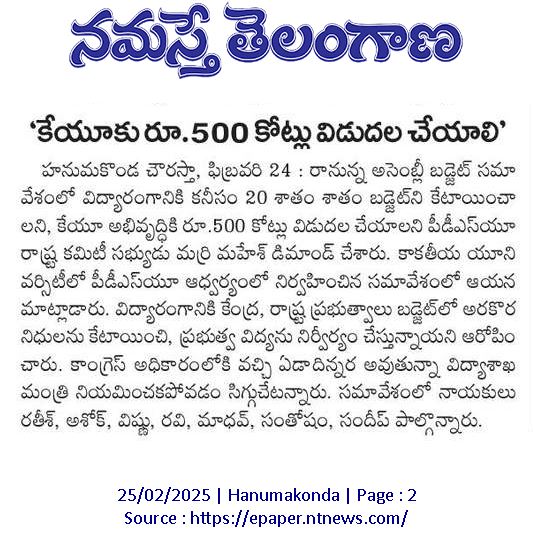 నమస్తే తెలంగాణ

'కేయూకు రూ.500 కోట్లు విడుదల చేయాలి'

హనుమకొండ చౌరస్తా, ఫిబ్రవరి 24 : రానున్న అసెంబ్లీ బడ్జెట్ సమావేశంలో విద్యారంగానికి కనీసం 20 శాతం శాతం బడ్జెట్‌ని కేటాయించాలని, కేయూ అభివృద్ధికి రూ.500 కోట్లు విడుదల చేయాలని పీడీఎస్‌యూ రాష్ట్ర కమిటీ సభ్యుడు మర్రి మహేశ్ డిమాండ్ చేశారు. కాకతీయ యూనివర్సిటీలో పీడీఎస్‌యూ ఆధ్వర్యంలో నిర్వహించిన సమావేశంలో ఆయన మాట్లాడారు. విద్యారంగానికి కేంద్ర, రాష్ట్ర ప్రభుత్వాలు బడ్జెట్‌లో అరకొర నిధులను కేటాయించి, ప్రభుత్వ విద్యను నిర్వీర్యం చేస్తున్నాయని ఆరోపించారు. కాంగ్రెస్ అధికారంలోకి వచ్చి ఏడాదిన్నర అవుతున్నా విద్యాశాఖ మంత్రి నియమించకపోవడం సిగ్గుచేటన్నారు. సమావేశంలో నాయకులు రతీశ్, అశోక్, విష్ణు, రవి, మాధవ్, సంతోషం, సందీప్ పాల్గొన్నారు.

25/02/2025 | Hanumakonda | Page : 2
Source : https://epaper.ntnews.com/